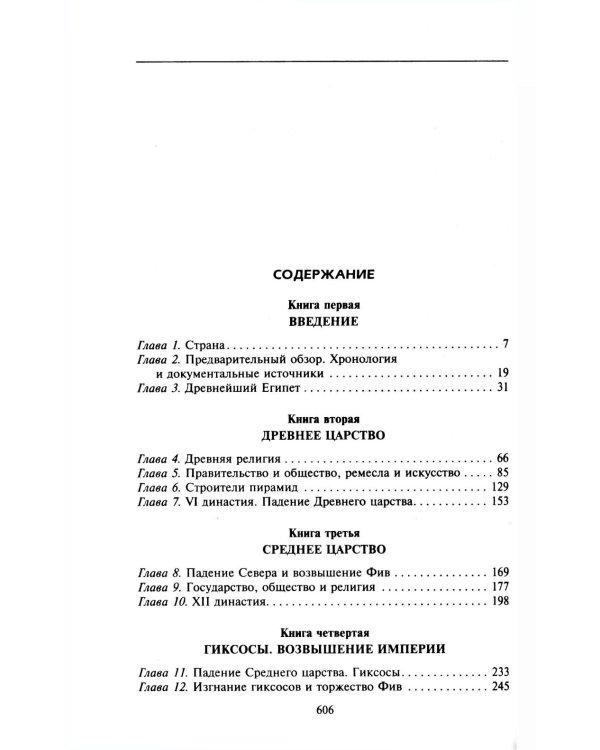 СОДЕРЖАНИЕ

Книга первая
ВВЕДЕНИЕ

Глава 1. Страна 7
Глава 2. Предварительный обзор. Хронология и документальные источники 19
Глава 3. Древнейший Египет 31

Книга вторая
ДРЕВНЕЕ ЦАРСТВО

Глава 4. Древняя религия 66
Глава 5. Правительство и общество, ремесла и искусство 85
Глава 6. Строители пирамид 129
Глава 7. VI династия. Падение Древнего царства 153

Книга третья
СРЕДНЕЕ ЦАРСТВО

Глава 8. Падение Севера и возвышение Фив 169
Глава 9. Государство, общество и религия 177
Глава 10. XII династия 198

Книга четвертая
ГИКСОСЫ. ВОЗВЫШЕНИЕ ИМПЕРИИ

Глава 11. Падение Среднего царства. Гиксосы 233
Глава 12. Изгнание гиксосов и торжество Фив 245

606